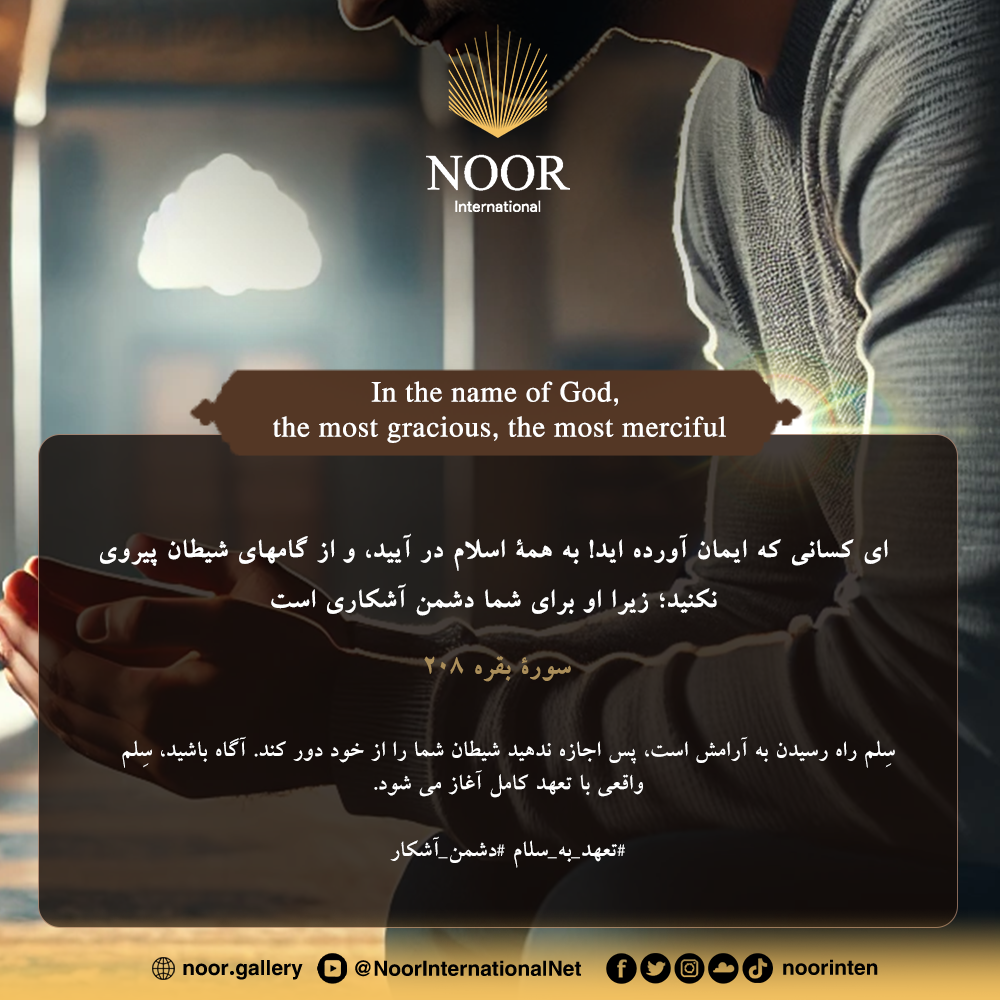 NOOR
International

In the name of God,
the most gracious, the most merciful

ای کسانی که ایمان آورده اید! به همهٔ اسلام در آیید، و از گامهای شیطان پیروی نکنید؛ زیرا او برای شما دشمن آشکاری است

سورهٔ بقره ۲۰۸

سِلم راه رسیدن به آرامش است، پس اجازه ندهید شیطان شما را از خود دور کند. آگاه باشید، سِلم واقعی با تعهد کامل آغاز می شود.

#تعهد_به_سلام #دشمن_آشکار

noor.gallery @NoorInternationalNet noorinten